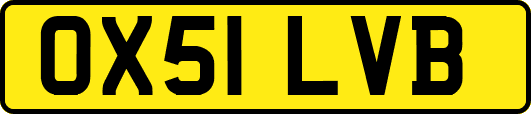 OX51 LVB